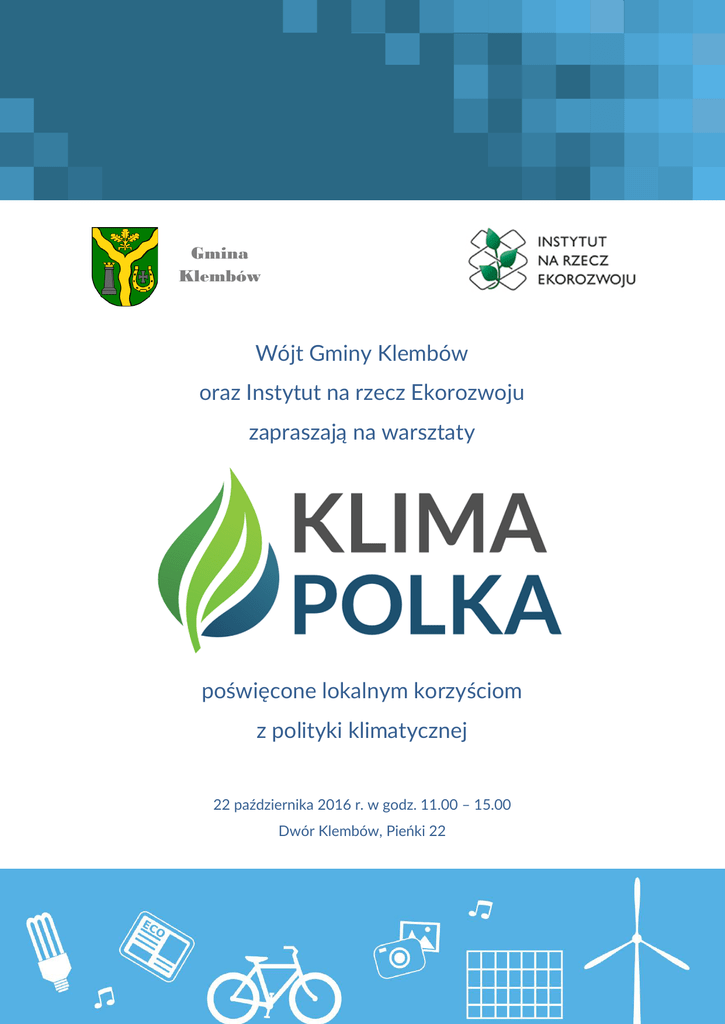 Gmina
Klembów

INSTYTUT
NA RZECZ
EKOROZWOJU

Wójt Gminy Klembów
oraz Instytut na rzecz Ekorozwoju
zapraszają na warsztaty

KLIMA
POLKA

poświęcone lokalnym korzyściom
z polityki klimatycznej

22 października 2016 r. w godz. 11.00 – 15.00
Dwór Klembów, Pieńki 22

ECO